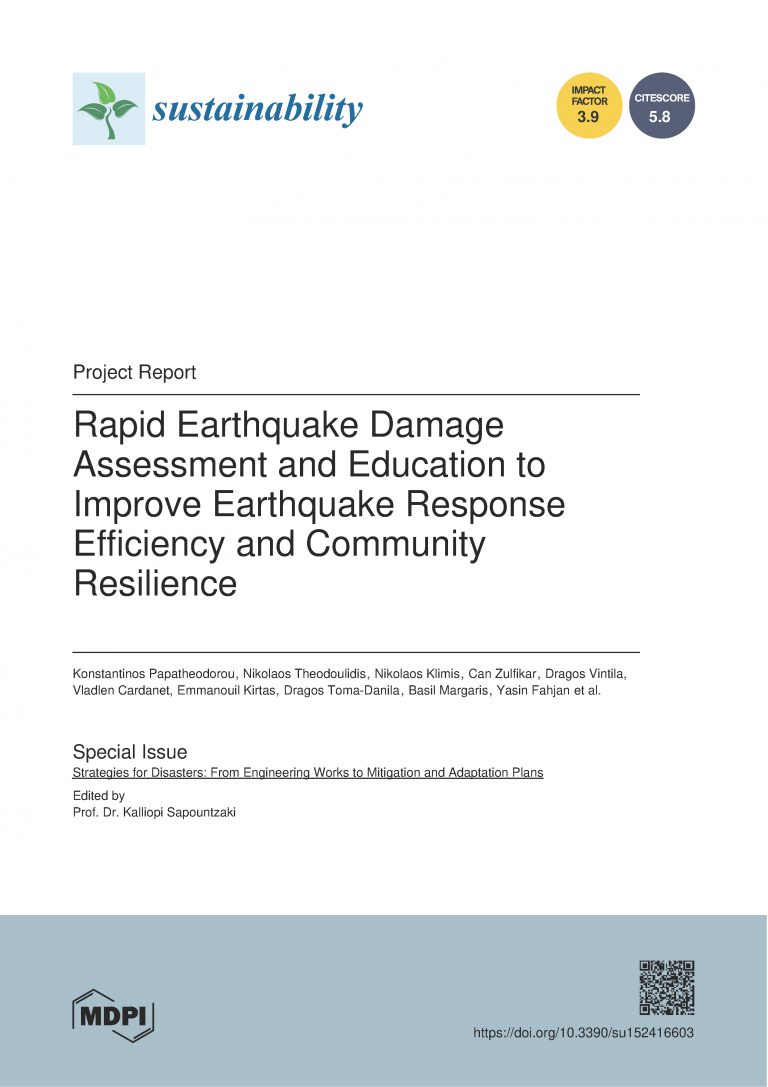 sustainability

IMPACT FACTOR 3.9

CITESCORE 5.8

Project Report

Rapid Earthquake Damage Assessment and Education to Improve Earthquake Response Efficiency and Community Resilience

Konstantinos Papatheodorou, Nikolaos Theodoulidis, Nikolaos Klimis, Can Zulfikar, Dragos Vintila, Vladlen Cardanet, Emmanouil Kirtas, Dragos Toma-Danila, Basil Margaris, Yasin Fahjan et al.

Special Issue
Strategies for Disasters: From Engineering Works to Mitigation and Adaptation Plans

Edited by
Prof. Dr. Kalliopi Sapountzaki

MDPI

https://doi.org/10.3390/su152416603